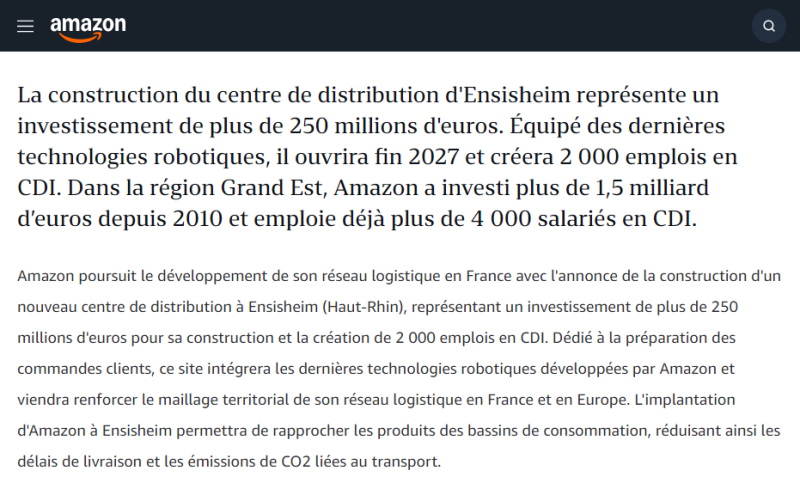 amazon

La construction du centre de distribution d'Ensisheim représente un investissement de plus de 250 millions d'euros. Équipé des dernières technologies robotiques, il ouvrira fin 2027 et créera 2 000 emplois en CDI. Dans la région Grand Est, Amazon a investi plus de 1,5 milliard d'euros depuis 2010 et emploie déjà plus de 4 000 salariés en CDI.

Amazon poursuit le développement de son réseau logistique en France avec l'annonce de la construction d'un nouveau centre de distribution à Ensisheim (Haut-Rhin), représentant un investissement de plus de 250 millions d'euros pour sa construction et la création de 2 000 emplois en CDI. Dédié à la préparation des commandes clients, ce site intégrera les dernières technologies robotiques développées par Amazon et viendra renforcer le maillage territorial de son réseau logistique en France et en Europe. L'implantation d'Amazon à Ensisheim permettra de rapprocher les produits des bassins de consommation, réduisant ainsi les délais de livraison et les émissions de CO2 liées au transport.